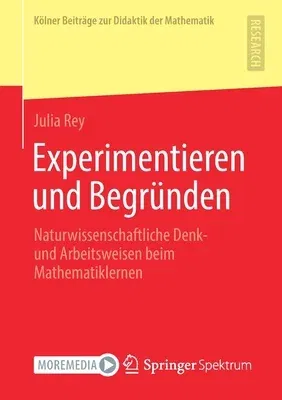 Kölner Beiträge zur Didaktik der Mathematik

RESEARCH

Julia Rey

Experimentieren und Begründen

Naturwissenschaftliche Denk- und Arbeitsweisen beim Mathematiklernen

MOREMEDIA

Springer Spektrum